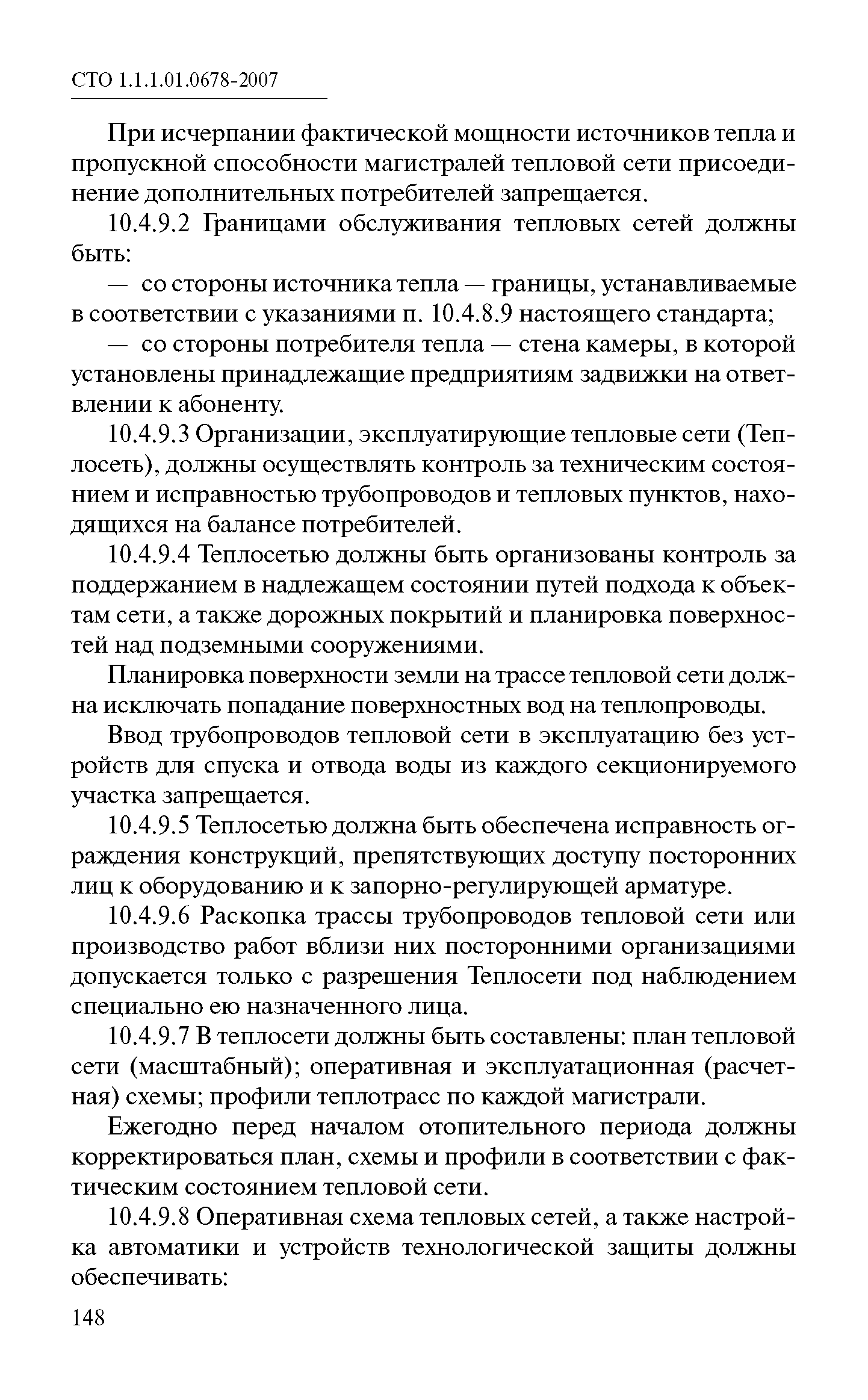 СТО 1.1.1.01.0678-2007

При исчерпании фактической мощности источников тепла и пропускной способности магистралей тепловой сети присоединение дополнительных потребителей запрещается.

10.4.9.2 Границами обслуживания тепловых сетей должны быть:

— со стороны источника тепла — границы, устанавливаемые в соответствии с указаниями п. 10.4.8.9 настоящего стандарта;

— со стороны потребителя тепла — стена камеры, в которой установлены принадлежащие предприятиям задвижки на ответвлении к абоненту.

10.4.9.3 Организации, эксплуатирующие тепловые сети (Теплосеть), должны осуществлять контроль за техническим состоянием и исправностью трубопроводов и тепловых пунктов, находящихся на балансе потребителей.

10.4.9.4 Теплосетью должны быть организованы контроль за поддержанием в надлежащем состоянии путей подхода к объектам сети, а также дорожных покрытий и планировка поверхностей над подземными сооружениями.

Планировка поверхности земли на трассе тепловой сети должна исключать попадание поверхностных вод на теплопроводы.

Ввод трубопроводов тепловой сети в эксплуатацию без устройств для спуска и отвода воды из каждого секционируемого участка запрещается.

10.4.9.5 Теплосетью должна быть обеспечена исправность ограждения конструкций, препятствующих доступу посторонних лиц к оборудованию и к запорно-регулирующей арматуре.

10.4.9.6 Раскопка трассы трубопроводов тепловой сети или производство работ вблизи них посторонними организациями допускается только с разрешения Теплосети под наблюдением специально ею назначенного лица.

10.4.9.7 В теплосети должны быть составлены: план тепловой сети (масштабный); оперативная и эксплуатационная (расчетная) схемы; профили теплотрасс по каждой магистрали.

Ежегодно перед началом отопительного периода должны корректироваться план, схемы и профили в соответствии с фактическим состоянием тепловой сети.

10.4.9.8 Оперативная схема тепловых сетей, а также настройка автоматики и устройств технологической защиты должны обеспечивать:

148